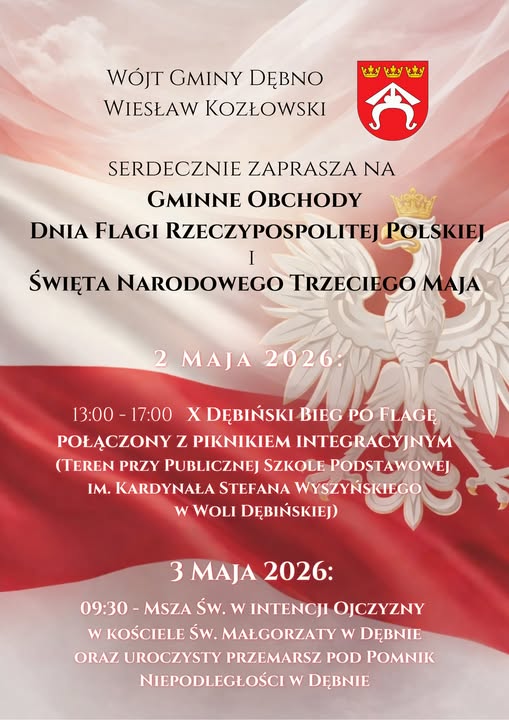 Wójt Gminy Dębno
Wiesław Kozłowski

serdecznie zaprasza na
Gminne Obchody
Dnia Flagi Rzeczypospolitej Polskiej
i
Święta Narodowego Trzeciego Maja

2 Maja 2026:

13:00 - 17:00 X Dębiński Bieg po Flagę połączony z piknikiem integracyjnym (Teren przy Publicznej Szkole Podstawowej im. Kardynała Stefana Wyszyńskiego w Woli Dębińskiej)

3 Maja 2026:

09:30 - Msza Św. w intencji Ojczyzny w kościele Św. Małgorzaty w Dębnie oraz uroczysty przemarsz pod Pomnik Niepodległości w Dębnie